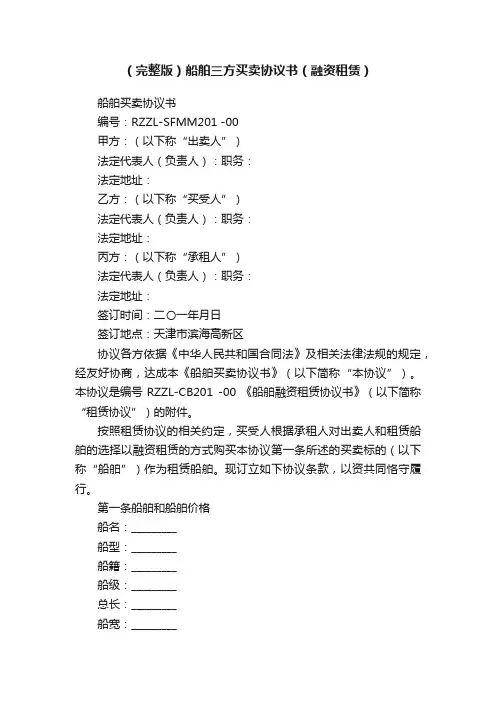 （完整版）船舶三方买卖协议书（融资租赁）

船舶买卖协议书

编号：RZZL-SFMM201 -00

甲方：（以下称“出卖人”）

法定代表人（负责人）：职务：

法定地址：

乙方：（以下称“买受人”）

法定代表人（负责人）：职务：

法定地址：

丙方：（以下称“承租人”）

法定代表人（负责人）：职务：

法定地址：

签订时间：二〇一年月日

签订地点：天津市滨海高新区

协议各方依据《中华人民共和国合同法》及相关法律法规的规定，经友好协商，达成本《船舶买卖协议书》（以下简称“本协议”）。本协议是编号 RZZL-CB201 -00 《船舶融资租赁协议书》（以下简称“租赁协议”）的附件。

按照租赁协议的相关约定，买受人根据承租人对出卖人和租赁船舶的选择以融资租赁的方式购买本协议第一条所述的买卖标的（以下称“船舶”）作为租赁船舶。现订立如下协议条款，以资共同恪守履行。

第一条船舶和船舶价格

船名：________

船型：________

船籍：________

船级：________

总长：________

船宽：________